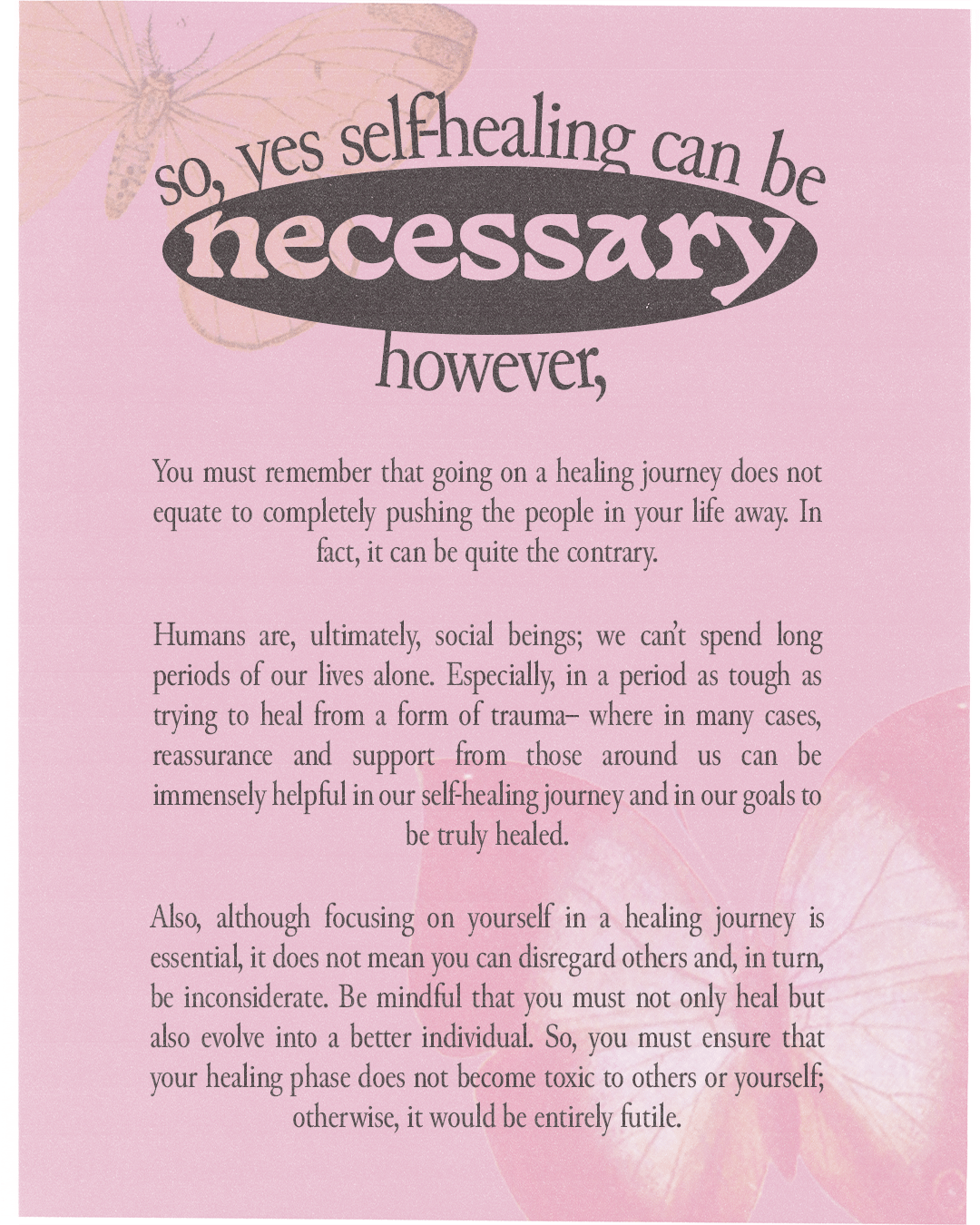 so, yes self-healing can be

necessary

however,

You must remember that going on a healing journey does not equate to completely pushing the people in your life away. In fact, it can be quite the contrary.

Humans are, ultimately, social beings; we can't spend long periods of our lives alone. Especially, in a period as tough as trying to heal from a form of trauma– where in many cases, reassurance and support from those around us can be immensely helpful in our self-healing journey and in our goals to be truly healed.

Also, although focusing on yourself in a healing journey is essential, it does not mean you can disregard others and, in turn, be inconsiderate. Be mindful that you must not only heal but also evolve into a better individual. So, you must ensure that your healing phase does not become toxic to others or yourself; otherwise, it would be entirely futile.